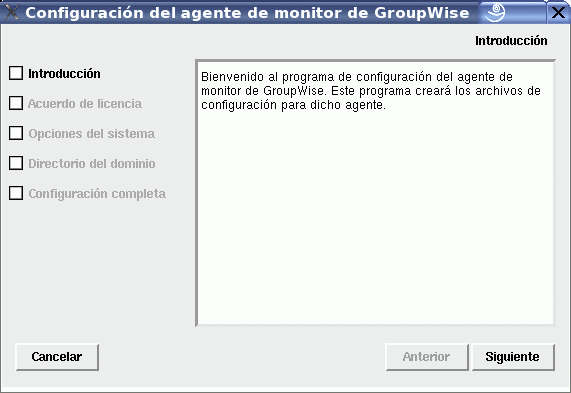 Configuración del agente de monitor de GroupWise

Introducción

Introducción
Acuerdo de licencia
Opciones del sistema
Directorio del dominio
Configuración completa

Bienvenido al programa de configuración del agente de monitor de GroupWise. Este programa creará los archivos de configuración para dicho agente.

Cancelar

Anterior

Siguiente